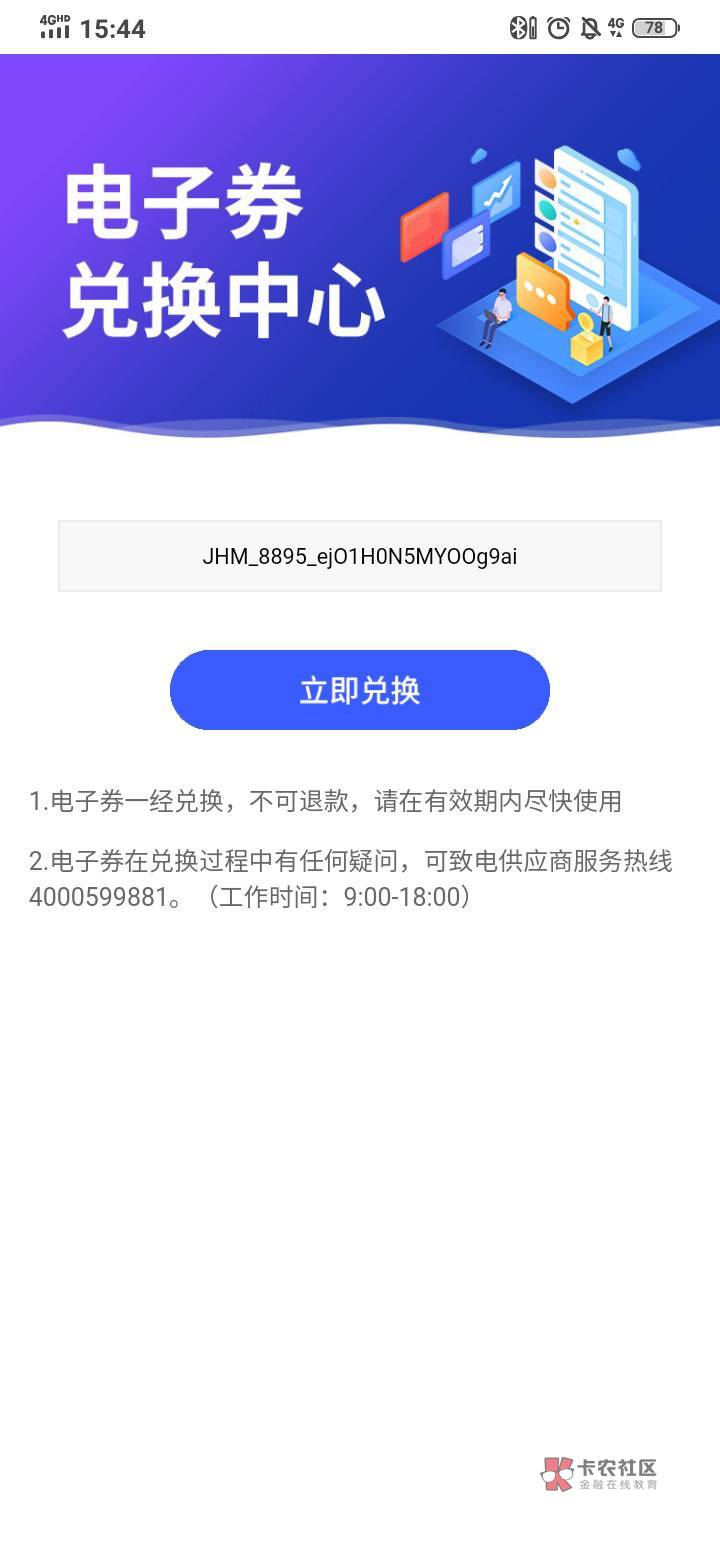 4GHD 15:44 4G 78

电子券
兑换中心

JHM_8895_ejO1H0N5MYOOg9ai

立即兑换

1.电子券一经兑换，不可退款，请在有效期内尽快使用

2.电子券在兑换过程中有任何疑问，可致电供应商服务热线4000599881。（工作时间：9:00-18:00）

卡农社区
金融在线教育